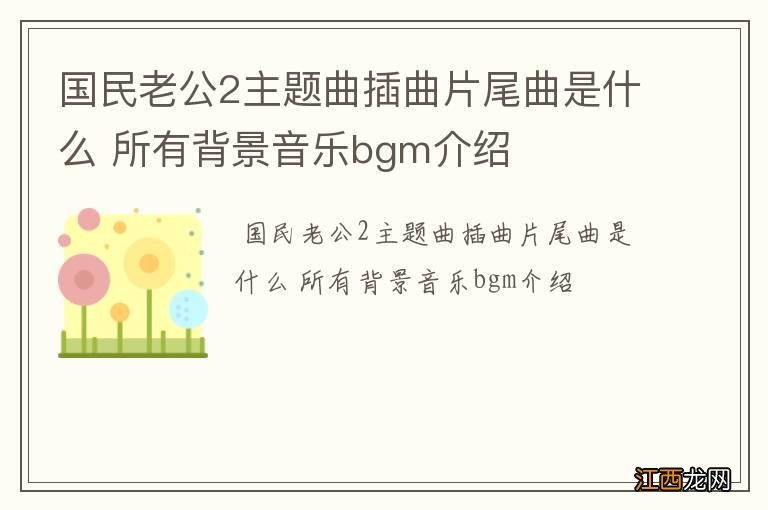 国民老公2主题曲插曲片尾曲是什么 所有背景音乐bgm介绍

国民老公2主题曲插曲片尾曲是什么 所有背景音乐bgm介绍

江西龙网